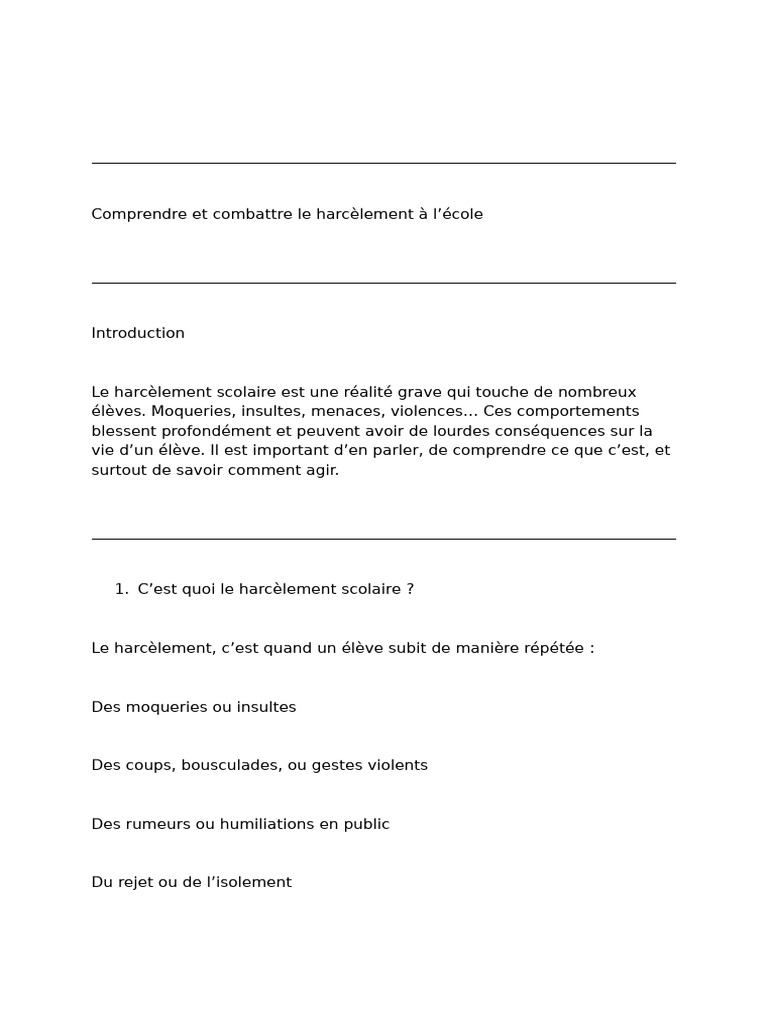 Comprendre et combattre le harcèlement à l’école

Introduction

Le harcèlement scolaire est une réalité grave qui touche de nombreux élèves. Moqueries, insultes, menaces, violences… Ces comportements blessent profondément et peuvent avoir de lourdes conséquences sur la vie d’un élève. Il est important d’en parler, de comprendre ce que c’est, et surtout de savoir comment agir.

1. C’est quoi le harcèlement scolaire ?

Le harcèlement, c’est quand un élève subit de manière répétée :

Des moqueries ou insultes

Des coups, bousculades, ou gestes violents

Des rumeurs ou humiliations en public

Du rejet ou de l’isolement